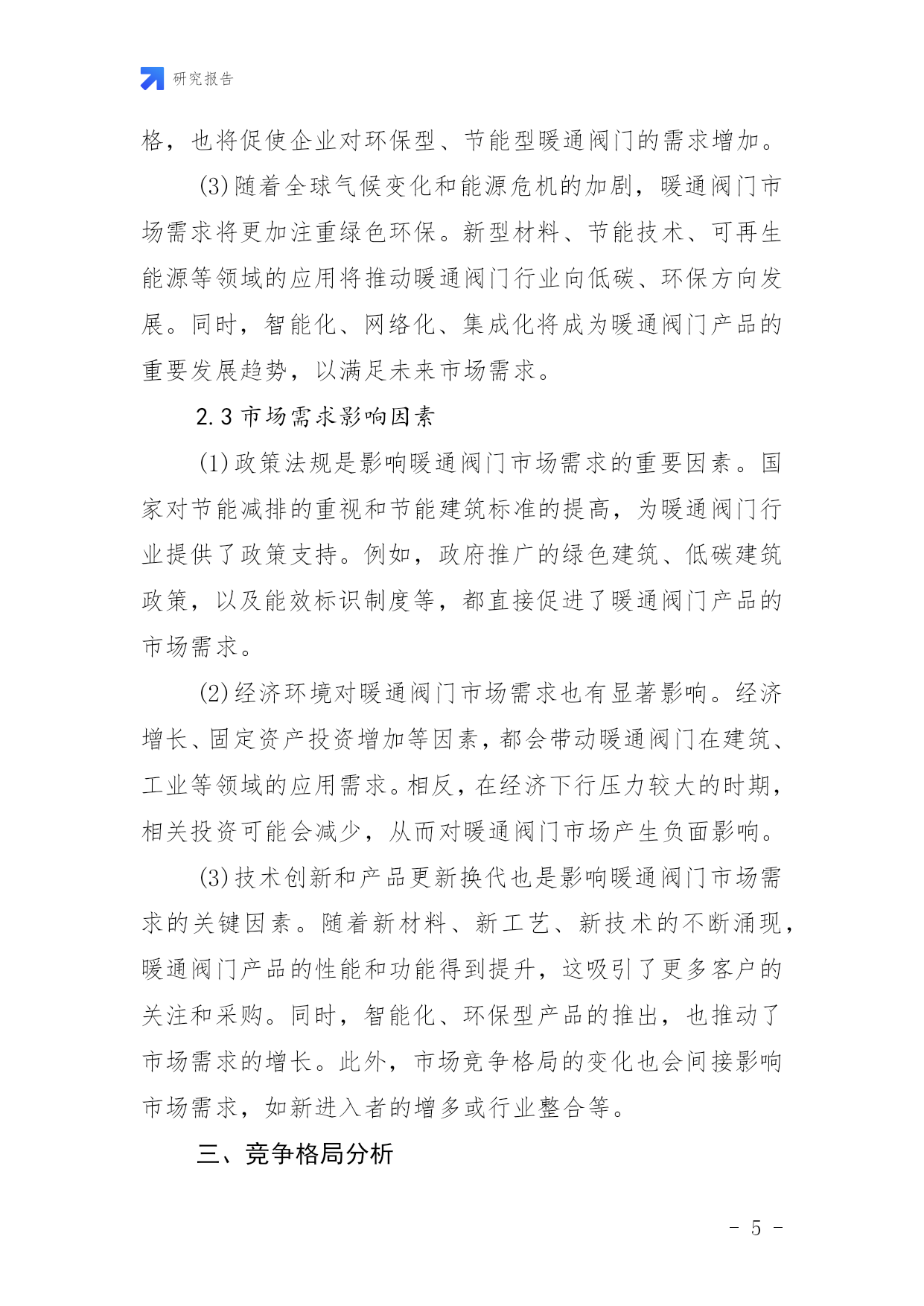 研究报告

格，也将促使企业对环保型、节能型暖通阀门的需求增加。

(3)随着全球气候变化和能源危机的加剧，暖通阀门市场需求将更加注重绿色环保。新型材料、节能技术、可再生能源等领域的应用将推动暖通阀门行业向低碳、环保方向发展。同时，智能化、网络化、集成化将成为暖通阀门产品的重要发展趋势，以满足未来市场需求。

2.3 市场需求影响因素

(1)政策法规是影响暖通阀门市场需求的重要因素。国家对节能减排的重视和节能建筑标准的提高，为暖通阀门行业提供了政策支持。例如，政府推广的绿色建筑、低碳建筑政策，以及能效标识制度等，都直接促进了暖通阀门产品的市场需求。

(2)经济环境对暖通阀门市场需求也有显著影响。经济增长、固定资产投资增加等因素，都会带动暖通阀门在建筑、工业等领域的应用需求。相反，在经济下行压力较大的时期，相关投资可能会减少，从而对暖通阀门市场产生负面影响。

(3)技术创新和产品更新换代也是影响暖通阀门市场需求的关键因素。随着新材料、新工艺、新技术的不断涌现，暖通阀门产品的性能和功能得到提升，这吸引了更多客户的关注和采购。同时，智能化、环保型产品的推出，也推动了市场需求的增长。此外，市场竞争格局的变化也会间接影响市场需求，如新进入者的增多或行业整合等。

三、竞争格局分析

- 5 -